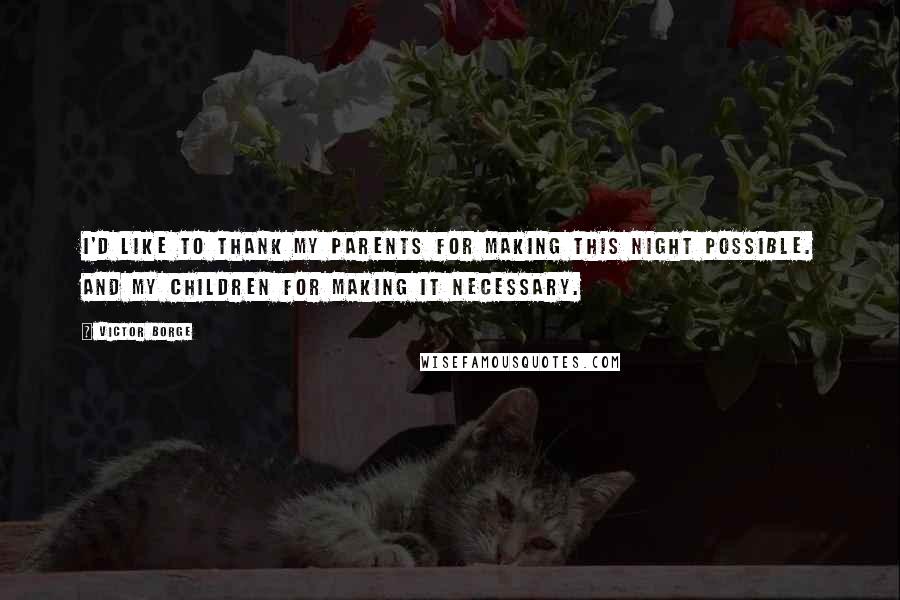 I'D LIKE TO THANK MY PARENTS FOR MAKING THIS NIGHT POSSIBLE. AND MY CHILDREN FOR MAKING IT NECESSARY.

? VICTOR BORGE

WISEFAMOUSQUOTES.COM